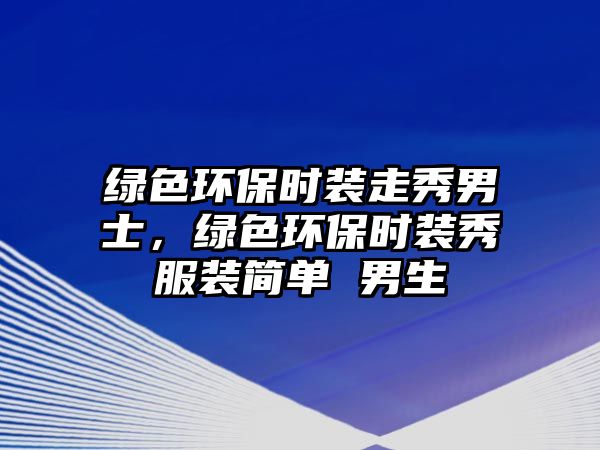 绿色环保时装走秀男士，绿色环保时装秀服装简单 男生